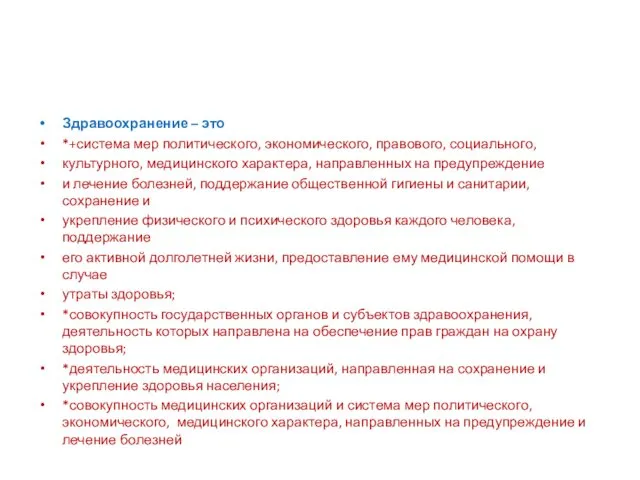 • Здравоохранение – это
• *+система мер политического, экономического, правового, социального,
• культурного, медицинского характера, направленных на предупреждение
• и лечение болезней, поддержание общественной гигиены и санитарии, сохранение и
• укрепление физического и психического здоровья каждого человека, поддержание
• его активной долголетней жизни, предоставление ему медицинской помощи в случае
• утраты здоровья;
• *совокупность государственных органов и субъектов здравоохранения, деятельность которых направлена на обеспечение прав граждан на охрану здоровья;
• *деятельность медицинских организаций, направленная на сохранение и укрепление здоровья населения;
• *совокупность медицинских организаций и система мер политического, экономического, медицинского характера, направленных на предупреждение и лечение болезней